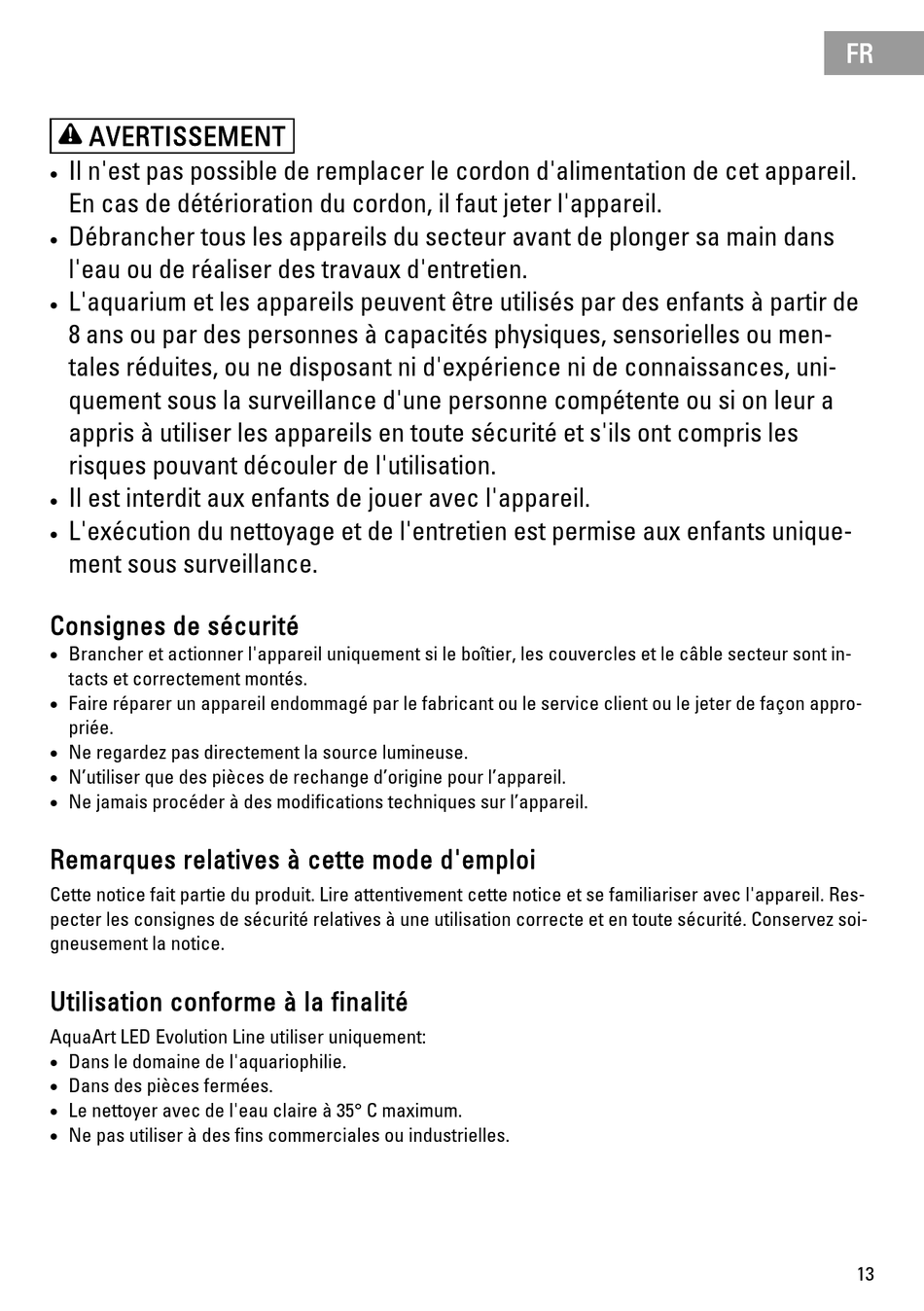 FR

AVERTISSEMENT

• Il n'est pas possible de remplacer le cordon d'alimentation de cet appareil. En cas de détérioration du cordon, il faut jeter l'appareil.
• Débrancher tous les appareils du secteur avant de plonger sa main dans l'eau ou de réaliser des travaux d'entretien.
• L'aquarium et les appareils peuvent être utilisés par des enfants à partir de 8 ans ou par des personnes à capacités physiques, sensorielles ou mentales réduites, ou ne disposant ni d'expérience ni de connaissances, uniquement sous la surveillance d'une personne compétente ou si on leur a appris à utiliser les appareils en toute sécurité et s'ils ont compris les risques pouvant découler de l'utilisation.
• Il est interdit aux enfants de jouer avec l'appareil.
• L'exécution du nettoyage et de l'entretien est permise aux enfants uniquement sous surveillance.

Consignes de sécurité

• Brancher et actionner l'appareil uniquement si le boîtier, les couvercles et le câble secteur sont intacts et correctement montés.
• Faire réparer un appareil endommagé par le fabricant ou le service client ou le jeter de façon appropriée.
• Ne regardez pas directement la source lumineuse.
• N'utiliser que des pièces de rechange d'origine pour l'appareil.
• Ne jamais procéder à des modifications techniques sur l'appareil.

Remarques relatives à cette mode d'emploi

Cette notice fait partie du produit. Lire attentivement cette notice et se familiariser avec l'appareil. Respecter les consignes de sécurité relatives à une utilisation correcte et en toute sécurité. Conservez soigneusement la notice.

Utilisation conforme à la finalité

AquaArt LED Evolution Line utiliser uniquement:
• Dans le domaine de l'aquariophilie.
• Dans des pièces fermées.
• Le nettoyer avec de l'eau claire à 35° C maximum.
• Ne pas utiliser à des fins commerciales ou industrielles.

13